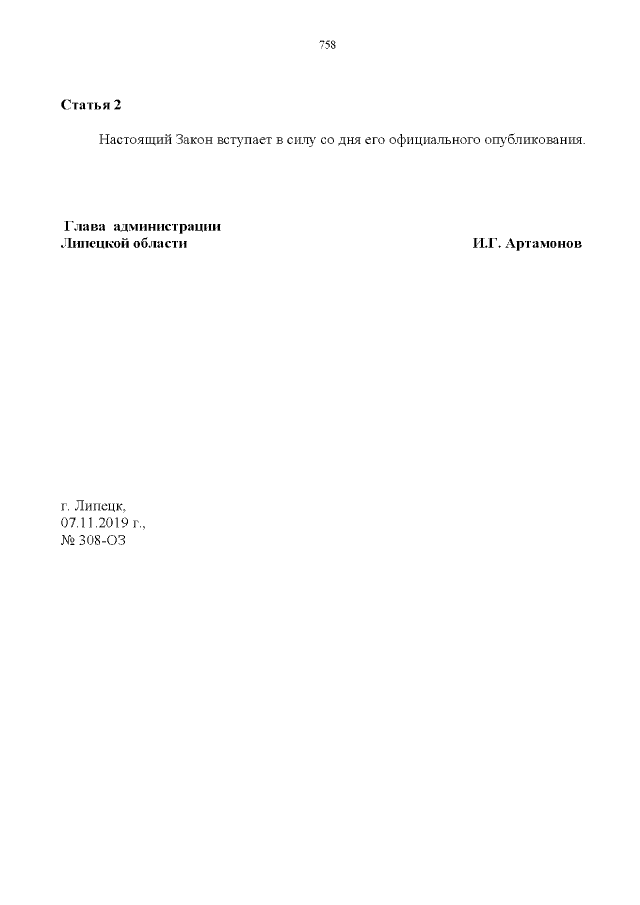 758

Статья 2

Настоящий Закон вступает в силу со дня его официального опубликования.

Глава администрации
Липецкой области И.Г. Артамонов

г. Липецк,
07.11.2019 г.,
№ 308-ОЗ